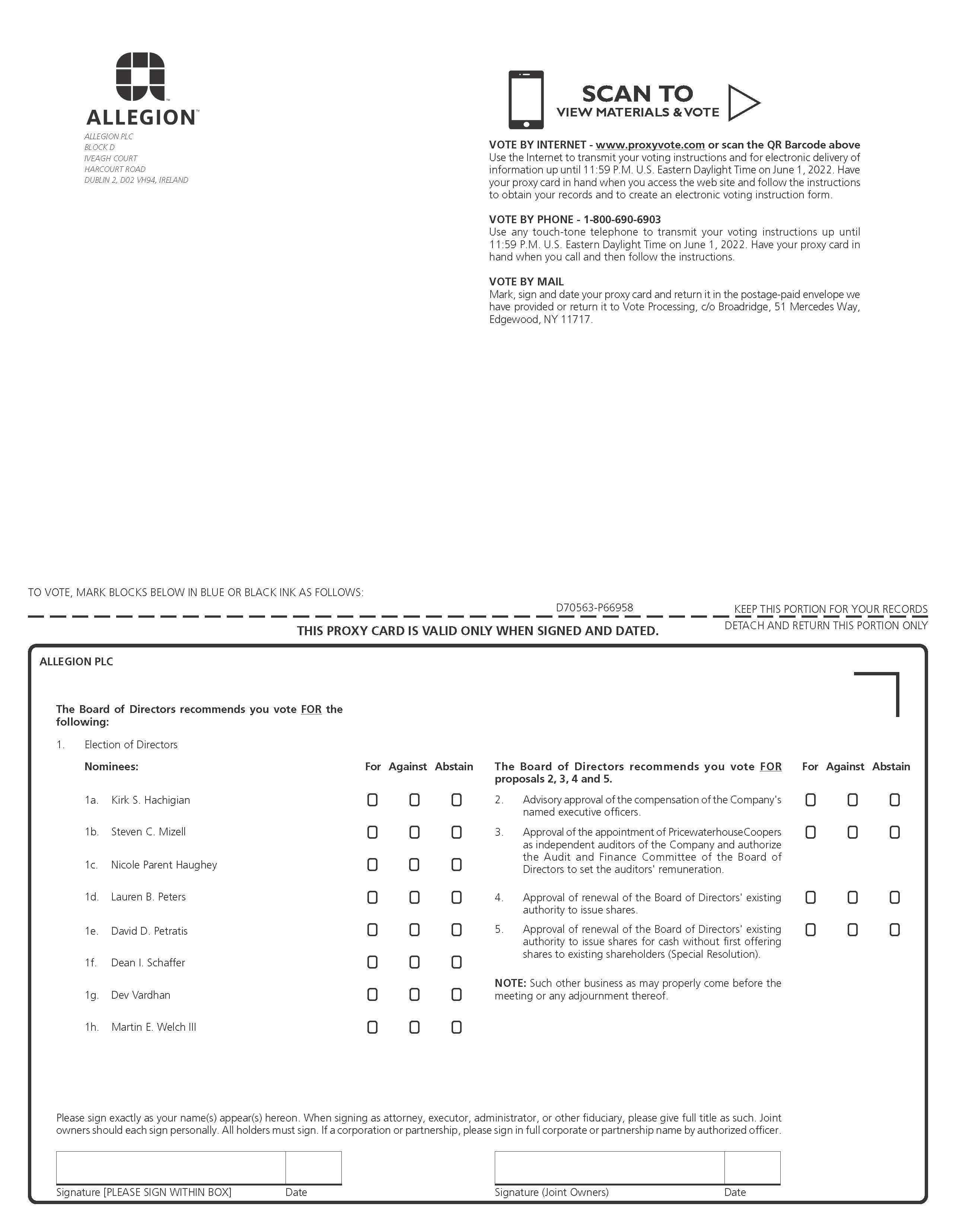 ALLEGION™

ALLEGION PLC
BLOCK D
IVEAGH COURT
HARCOURT ROAD
DUBLIN 2, D02 VH94, IRELAND

SCAN TO
VIEW MATERIALS & VOTE

VOTE BY INTERNET - www.proxyvote.com or scan the QR Barcode above
Use the Internet to transmit your voting instructions and for electronic delivery of information up until 11:59 P.M. U.S. Eastern Daylight Time on June 1, 2022. Have your proxy card in hand when you access the web site and follow the instructions to obtain your records and to create an electronic voting instruction form.

VOTE BY PHONE - 1-800-690-6903
Use any touch-tone telephone to transmit your voting instructions up until 11:59 P.M. U.S. Eastern Daylight Time on June 1, 2022. Have your proxy card in hand when you call and then follow the instructions.

VOTE BY MAIL
Mark, sign and date your proxy card and return it in the postage-paid envelope we have provided or return it to Vote Processing, c/o Broadridge, 51 Mercedes Way, Edgewood, NY 11717.

TO VOTE, MARK BLOCKS BELOW IN BLUE OR BLACK INK AS FOLLOWS:

D70563-P66958

KEEP THIS PORTION FOR YOUR RECORDS

THIS PROXY CARD IS VALID ONLY WHEN SIGNED AND DATED.

DETACH AND RETURN THIS PORTION ONLY

ALLEGION PLC

The Board of Directors recommends you vote FOR the following:

1. Election of Directors

Nominees: For Against Abstain

1a. Kirk S. Hachigian
1b. Steven C. Mizell
1c. Nicole Parent Haughey
1d. Lauren B. Peters
1e. David D. Petratis
1f. Dean I. Schaffer
1g. Dev Vardhan
1h. Martin E. Welch III

The Board of Directors recommends you vote FOR proposals 2, 3, 4 and 5. For Against Abstain

2. Advisory approval of the compensation of the Company's named executive officers.

3. Approval of the appointment of PricewaterhouseCoopers as independent auditors of the Company and authorize the Audit and Finance Committee of the Board of Directors to set the auditors' remuneration.

4. Approval of renewal of the Board of Directors' existing authority to issue shares.

5. Approval of renewal of the Board of Directors' existing authority to issue shares for cash without first offering shares to existing shareholders (Special Resolution).

NOTE: Such other business as may properly come before the meeting or any adjournment thereof.

Please sign exactly as your name(s) appear(s) hereon. When signing as attorney, executor, administrator, or other fiduciary, please give full title as such. Joint owners should each sign personally. All holders must sign. If a corporation or partnership, please sign in full corporate or partnership name by authorized officer.

Signature [PLEASE SIGN WITHIN BOX] Date

Signature (Joint Owners) Date